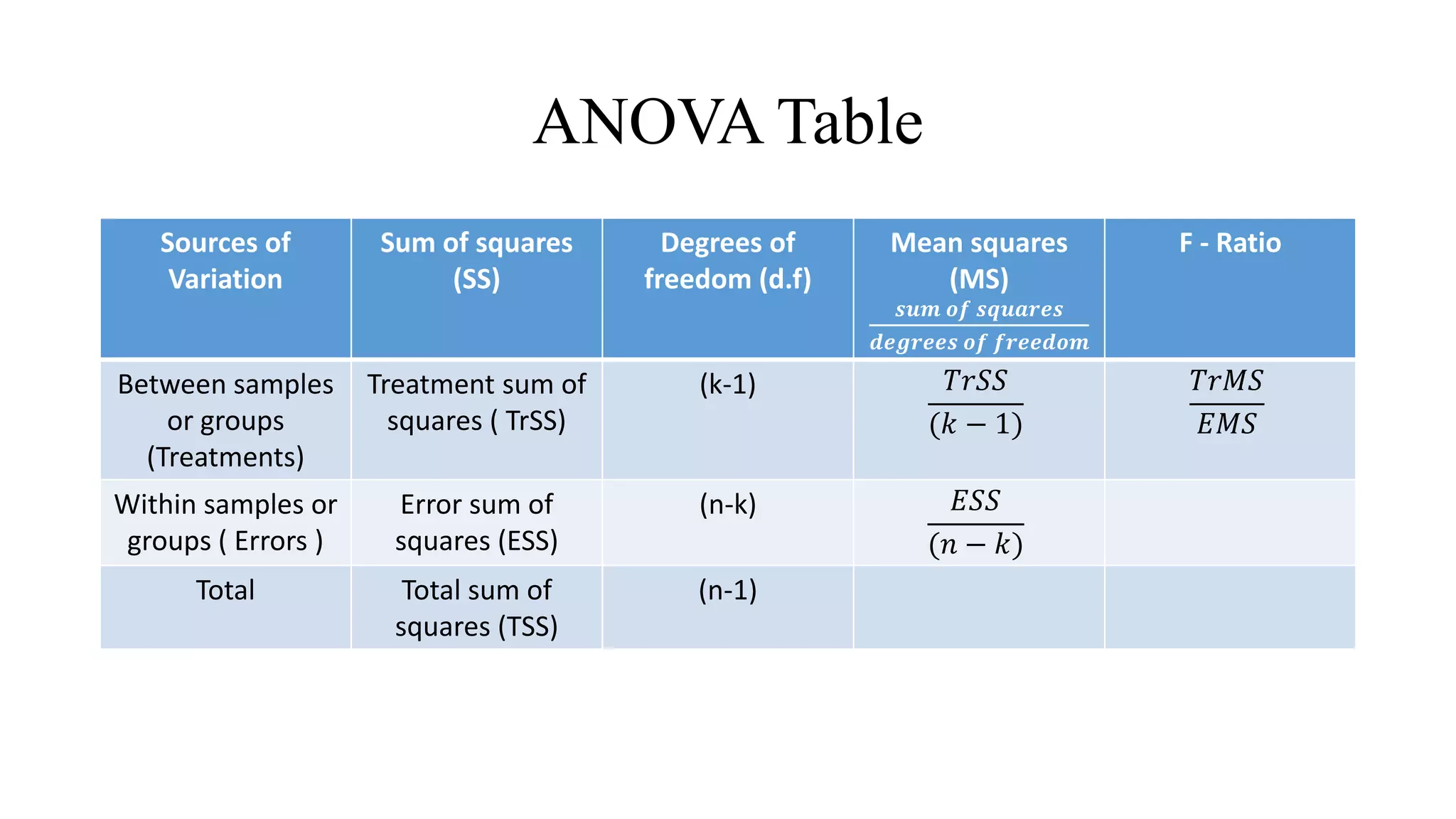 ANOVA Table

| Sources of Variation | Sum of squares (SS) | Degrees of freedom (d.f) | Mean squares (MS) $\frac{sum\ of\ squares}{degrees\ of\ freedom}$ | F - Ratio |
|---|---|---|---|---|
| Between samples or groups (Treatments) | Treatment sum of squares ( TrSS) | (k-1) | $\frac{TrSS}{(k-1)}$ | $\frac{TrMS}{EMS}$ |
| Within samples or groups ( Errors ) | Error sum of squares (ESS) | (n-k) | $\frac{ESS}{(n-k)}$ | |
| Total | Total sum of squares (TSS) | (n-1) | | |